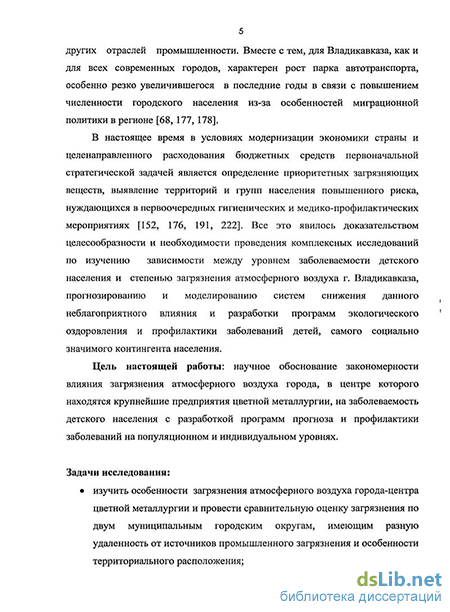 5

других отраслей промышленности. Вместе с тем, для Владикавказа, как и для всех современных городов, характерен рост парка автотранспорта, особенно резко увеличившегося в последние годы в связи с повышением численности городского населения из-за особенностей миграционной политики в регионе [68, 177, 178].

В настоящее время в условиях модернизации экономики страны и целенаправленного расходования бюджетных средств первоначальной стратегической задачей является определение приоритетных загрязняющих веществ, выявление территорий и групп населения повышенного риска, нуждающихся в первоочередных гигиенических и медико-профилактических мероприятиях [152, 176, 191, 222]. Все это явилось доказательством целесообразности и необходимости проведения комплексных исследований по изучению зависимости между уровнем заболеваемости детского населения и степенью загрязнения атмосферного воздуха г. Владикавказа, прогнозированию и моделированию систем снижения данного неблагоприятного влияния и разработки программ экологического оздоровления и профилактики заболеваний детей, самого социально значимого контингента населения.

Цель настоящей работы: научное обоснование закономерности влияния загрязнения атмосферного воздуха города, в центре которого находятся крупнейшие предприятия цветной металлургии, на заболеваемость детского населения с разработкой программ прогноза и профилактики заболеваний на популяционном и индивидуальном уровнях.

Задачи исследования:

• изучить особенности загрязнения атмосферного воздуха города-центра цветной металлургии и провести сравнительную оценку загрязнения по двум муниципальным городским округам, имеющим разную удаленность от источников промышленного загрязнения и особенности территориального расположения;

dsLib.net
библиотека диссертаций